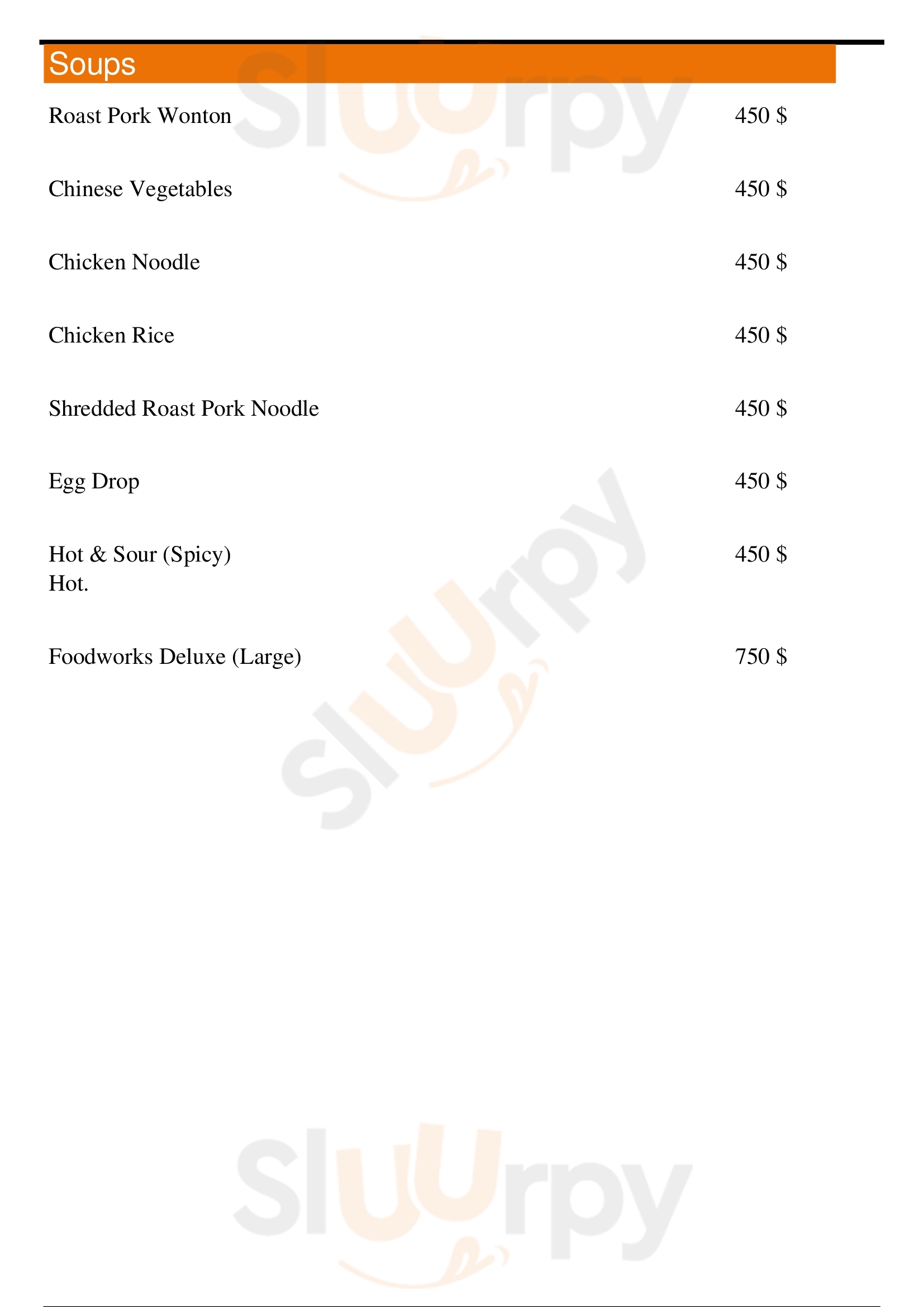 Soups

Roast Pork Wonton 450 $

Chinese Vegetables 450 $

Chicken Noodle 450 $

Chicken Rice 450 $

Shredded Roast Pork Noodle 450 $

Egg Drop 450 $

Hot & Sour (Spicy) 450 $
Hot.

Foodworks Deluxe (Large) 750 $

Sluurpy